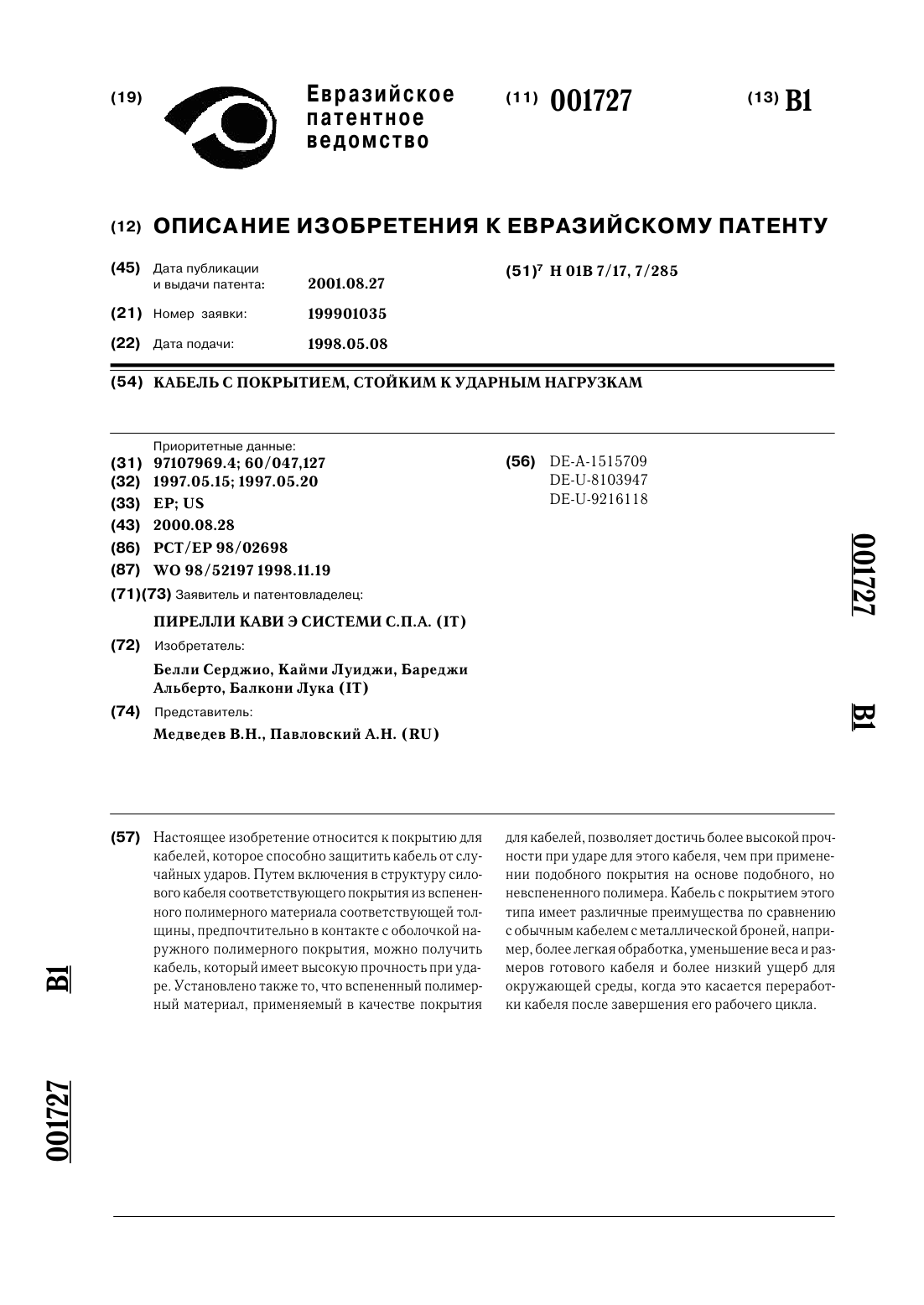 (19) Евразийское патентное ведомство

(11) 001727

(13) B1

(12) ОПИСАНИЕ ИЗОБРЕТЕНИЯ К ЕВРАЗИЙСКОМУ ПАТЕНТУ

(45) Дата публикации и выдачи патента: 2001.08.27

(21) Номер заявки: 199901035

(22) Дата подачи: 1998.05.08

(51)$^7$ H 01B 7/17, 7/285

(54) КАБЕЛЬ С ПОКРЫТИЕМ, СТОЙКИМ К УДАРНЫМ НАГРУЗКАМ

Приоритетные данные:
(31) 97107969.4; 60/047,127
(32) 1997.05.15; 1997.05.20
(33) EP; US
(43) 2000.08.28
(86) PCT/EP 98/02698
(87) WO 98/52197 1998.11.19
(71)(73) Заявитель и патентовладелец:
ПИРЕЛЛИ КАВИ Э СИСТЕМИ С.П.А. (IT)
(72) Изобретатель:
Белли Серджио, Кайми Луиджи, Бареджи Альберто, Балкони Лука (IT)
(74) Представитель:
Медведев В.Н., Павловский А.Н. (RU)

(56) DE-A-1515709
DE-U-8103947
DE-U-9216118

001727

B1

(57) Настоящее изобретение относится к покрытию для кабелей, которое способно защитить кабель от случайных ударов. Путем включения в структуру силового кабеля соответствующего покрытия из вспененного полимерного материала соответствующей толщины, предпочтительно в контакте с оболочкой наружного полимерного покрытия, можно получить кабель, который имеет высокую прочность при ударе. Установлено также то, что вспененный полимерный материал, применяемый в качестве покрытия для кабелей, позволяет достичь более высокой прочности при ударе для этого кабеля, чем при применении подобного покрытия на основе подобного, но невспененного полимера. Кабель с покрытием этого типа имеет различные преимущества по сравнению с обычным кабелем с металлической броней, например, более легкая обработка, уменьшение веса и размеров готового кабеля и более низкий ущерб для окружающей среды, когда это касается переработки кабеля после завершения его рабочего цикла.

B1

001727